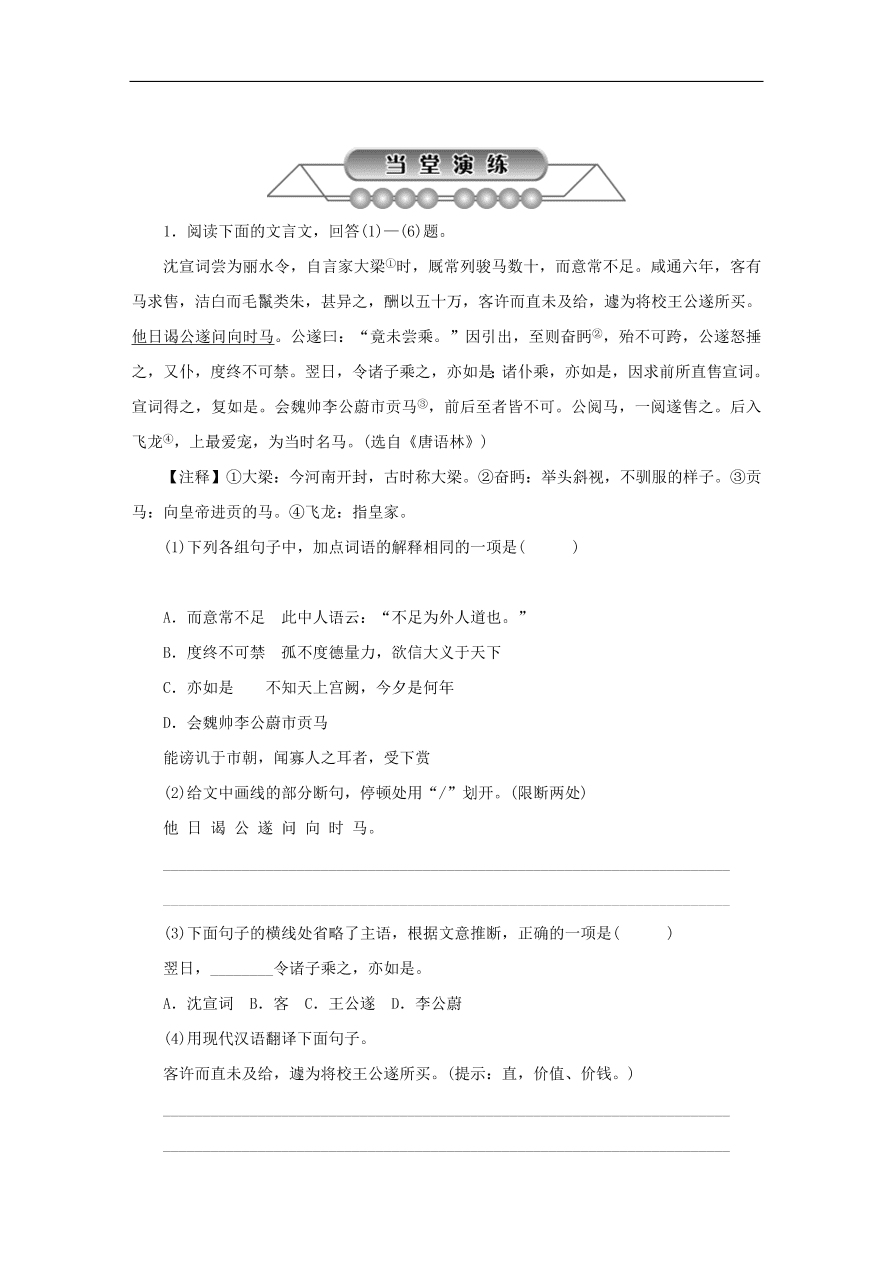 当堂演练

1．阅读下面的文言文，回答(1)—(6)题。

沈宣词尝为丽水令，自言家大梁①时，厩常列骏马数十，而意常不足。咸通六年，客有马求售，洁白而毛鬣类朱，甚异之，酬以五十万，客许而直未及给，遽为将校王公遂所买。他日谒公遂问向时马。公遂曰：“竟未尝乘。”因引出，至则奋眄②，殆不可跨，公遂怒捶之，又仆，度终不可禁。翌日，令诸子乘之，亦如是；诸仆乘，亦如是，因求前所直售宣词。宣词得之，复如是。会魏帅李公蔚市贡马③，前后至者皆不可。公阅马，一阅遂售之。后入飞龙④，上最爱宠，为当时名马。(选自《唐语林》)

【注释】①大梁：今河南开封，古时称大梁。②奋眄：举头斜视，不驯服的样子。③贡马：向皇帝进贡的马。④飞龙：指皇家。

(1)下列各组句子中，加点词语的解释相同的一项是(　　)

A．而意常不足　此中人语云：“不足为外人道也。”
B．度终不可禁　孤不度德量力，欲信大义于天下
C．亦如是　　不知天上宫阙，今夕是何年
D．会魏帅李公蔚市贡马
能谤讥于市朝，闻寡人之耳者，受下赏

(2)给文中画线的部分断句，停顿处用“/”划开。(限断两处)
他 日 谒 公 遂 问 向 时 马。

(3)下面句子的横线处省略了主语，根据文意推断，正确的一项是(　　)
翌日，________令诸子乘之，亦如是。
A．沈宣词　B．客　C．王公遂　D．李公蔚

(4)用现代汉语翻译下面句子。
客许而直未及给，遽为将校王公遂所买。(提示：直，价值、价钱。)